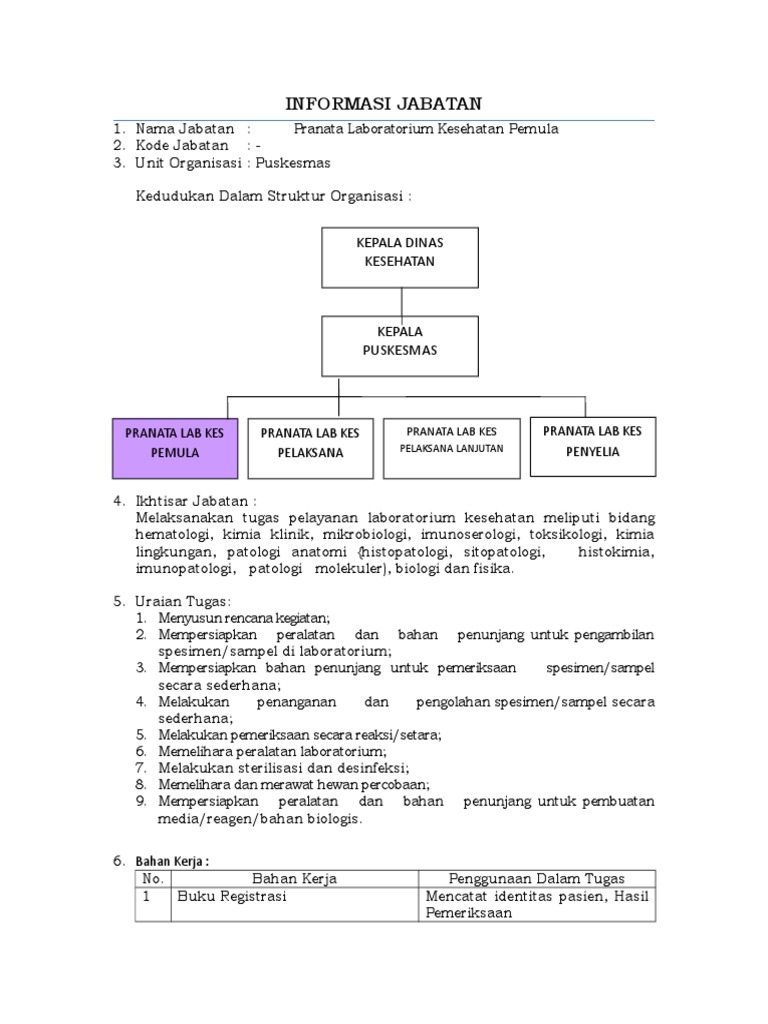 INFORMASI JABATAN

1. Nama Jabatan : Pranata Laboratorium Kesehatan Pemula
2. Kode Jabatan : -
3. Unit Organisasi : Puskesmas

Kedudukan Dalam Struktur Organisasi :

KEPALA DINAS KESEHATAN

KEPALA PUSKESMAS

PRANATA LAB KES PEMULA

PRANATA LAB KES PELAKSANA

PRANATA LAB KES PELAKSANA LANJUTAN

PRANATA LAB KES PENYELIA

4. Ikhtisar Jabatan :
Melaksanakan tugas pelayanan laboratorium kesehatan meliputi bidang hematologi, kimia klinik, mikrobiologi, imunoserologi, toksikologi, kimia lingkungan, patologi anatomi (histopatologi, sitopatologi, histokimia, imunopatologi, patologi molekuler), biologi dan fisika.

5. Uraian Tugas:
1. Menyusun rencana kegiatan;
2. Mempersiapkan peralatan dan bahan penunjang untuk pengambilan spesimen/sampel di laboratorium;
3. Mempersiapkan bahan penunjang untuk pemeriksaan spesimen/sampel secara sederhana;
4. Melakukan penanganan dan pengolahan spesimen/sampel secara sederhana;
5. Melakukan pemeriksaan secara reaksi/setara;
6. Memelihara peralatan laboratorium;
7. Melakukan sterilisasi dan desinfeksi;
8. Memelihara dan merawat hewan percobaan;
9. Mempersiapkan peralatan dan bahan penunjang untuk pembuatan media/reagen/bahan biologis.

6. Bahan Kerja :

| No. | Bahan Kerja | Penggunaan Dalam Tugas |
|---|---|---|
| 1 | Buku Registrasi | Mencatat identitas pasien, Hasil Pemeriksaan |